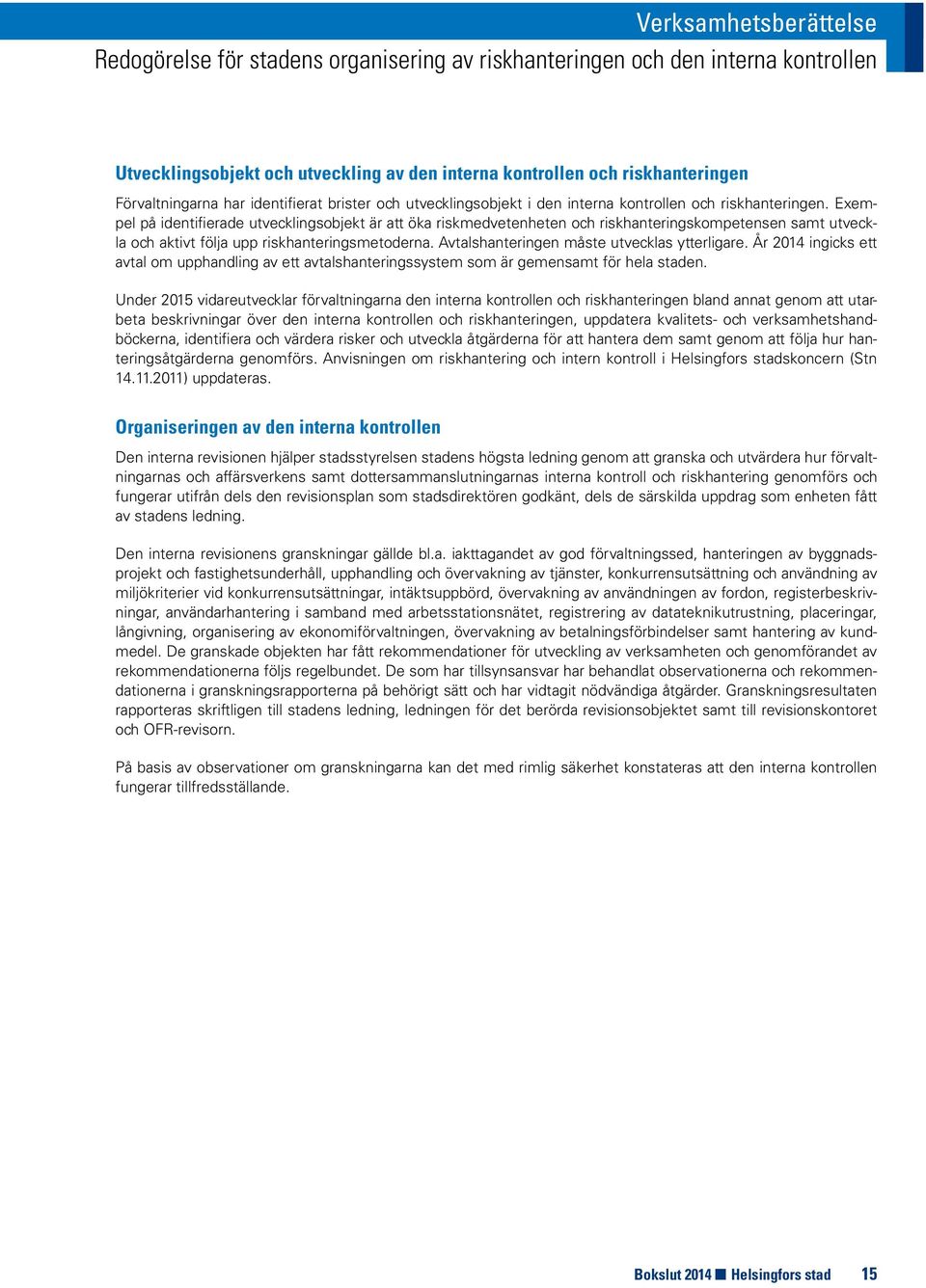 Verksamhetsberättelse

Redogörelse för stadens organisering av riskhanteringen och den interna kontrollen

Utvecklingsobjekt och utveckling av den interna kontrollen och riskhanteringen

Förvaltningarna har identifierat brister och utvecklingsobjekt i den interna kontrollen och riskhanteringen. Exempel på identifierade utvecklingsobjekt är att öka riskmedvetenheten och riskhanteringskompetensen samt utveckla och aktivt följa upp riskhanteringsmetoderna. Avtalshanteringen måste utvecklas ytterligare. År 2014 ingicks ett avtal om upphandling av ett avtalshanteringssystem som är gemensamt för hela staden.

Under 2015 vidareutvecklar förvaltningarna den interna kontrollen och riskhanteringen bland annat genom att utarbeta beskrivningar över den interna kontrollen och riskhanteringen, uppdatera kvalitets- och verksamhetshandböckerna, identifiera och värdera risker och utveckla åtgärderna för att hantera dem samt genom att följa hur hanteringsåtgärderna genomförs. Anvisningen om riskhantering och intern kontroll i Helsingfors stadskoncern (Stn 14.11.2011) uppdateras.

Organiseringen av den interna kontrollen

Den interna revisionen hjälper stadsstyrelsen stadens högsta ledning genom att granska och utvärdera hur förvaltningarnas och affärsverkens samt dottersammanslutningarnas interna kontroll och riskhantering genomförs och fungerar utifrån dels den revisionsplan som stadsdirektören godkänt, dels de särskilda uppdrag som enheten fått av stadens ledning.

Den interna revisionens granskningar gällde bl.a. iakttagandet av god förvaltningssed, hanteringen av byggnadsprojekt och fastighetsunderhåll, upphandling och övervakning av tjänster, konkurrensutsättning och användning av miljökriterier vid konkurrensutsättningar, intäktsuppbörd, övervakning av användningen av fordon, registerbeskrivningar, användarhantering i samband med arbetsstationsnätet, registrering av datateknikutrustning, placeringar, långivning, organisering av ekonomiförvaltningen, övervakning av betalningsförbindelser samt hantering av kundmedel. De granskade objekten har fått rekommendationer för utveckling av verksamheten och genomförandet av rekommendationerna följs regelbundet. De som har tillsynsansvar har behandlat observationerna och rekommendationerna i granskningsrapporterna på behörigt sätt och har vidtagit nödvändiga åtgärder. Granskningsresultaten rapporteras skriftligen till stadens ledning, ledningen för det berörda revisionsobjektet samt till revisionskontoret och OFR-revisorn.

På basis av observationer om granskningarna kan det med rimlig säkerhet konstateras att den interna kontrollen fungerar tillfredsställande.

Bokslut 2014 Helsingfors stad 15